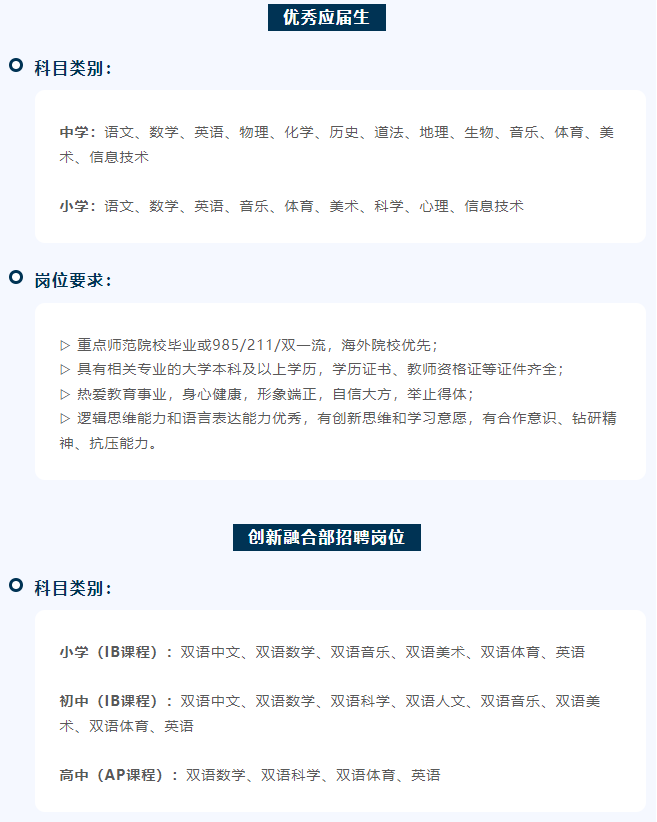 优秀应届生

科目类别：

中学：语文、数学、英语、物理、化学、历史、道法、地理、生物、音乐、体育、美术、信息技术

小学：语文、数学、英语、音乐、体育、美术、科学、心理、信息技术

岗位要求：

▷ 重点师范院校毕业或985/211/双一流，海外院校优先；
▷ 具有相关专业的大学本科及以上学历，学历证书、教师资格证等证件齐全；
▷ 热爱教育事业，身心健康，形象端正，自信大方，举止得体；
▷ 逻辑思维能力和语言表达能力优秀，有创新思维和学习意愿，有合作意识、钻研精神、抗压能力。

创新融合部招聘岗位

科目类别：

小学（IB课程）：双语中文、双语数学、双语音乐、双语美术、双语体育、英语

初中（IB课程）：双语中文、双语数学、双语科学、双语人文、双语音乐、双语美术、双语体育、英语

高中（AP课程）：双语数学、双语科学、双语体育、英语